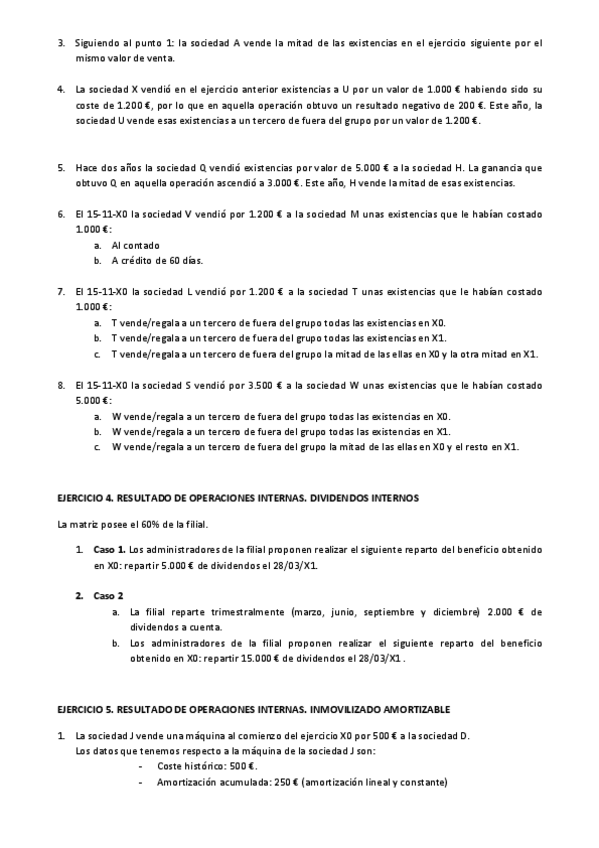 3. Siguiendo al punto 1: la sociedad A vende la mitad de las existencias en el ejercicio siguiente por el mismo valor de venta.

4. La sociedad X vendió en el ejercicio anterior existencias a U por un valor de 1.000 € habiendo sido su coste de 1.200 €, por lo que en aquella operación obtuvo un resultado negativo de 200 €. Este año, la sociedad U vende esas existencias a un tercero de fuera del grupo por un valor de 1.200 €.

5. Hace dos años la sociedad Q vendió existencias por valor de 5.000 € a la sociedad H. La ganancia que obtuvo Q en aquella operación ascendió a 3.000 €. Este año, H vende la mitad de esas existencias.

6. El 15-11-X0 la sociedad V vendió por 1.200 € a la sociedad M unas existencias que le habían costado 1.000 €:
a. Al contado
b. A crédito de 60 días.

7. El 15-11-X0 la sociedad L vendió por 1.200 € a la sociedad T unas existencias que le habían costado 1.000 €:
a. T vende/regala a un tercero de fuera del grupo todas las existencias en X0.
b. T vende/regala a un tercero de fuera del grupo todas las existencias en X1.
c. T vende/regala a un tercero de fuera del grupo la mitad de las ellas en X0 y la otra mitad en X1.

8. El 15-11-X0 la sociedad S vendió por 3.500 € a la sociedad W unas existencias que le habían costado 5.000 €:
a. W vende/regala a un tercero de fuera del grupo todas las existencias en X0.
b. W vende/regala a un tercero de fuera del grupo todas las existencias en X1.
c. W vende/regala a un tercero de fuera del grupo la mitad de las ellas en X0 y el resto en X1.

EJERCICIO 4. RESULTADO DE OPERACIONES INTERNAS. DIVIDENDOS INTERNOS

La matriz posee el 60% de la filial.

1. Caso 1. Los administradores de la filial proponen realizar el siguiente reparto del beneficio obtenido en X0: repartir 5.000 € de dividendos el 28/03/X1.

2. Caso 2
a. La filial reparte trimestralmente (marzo, junio, septiembre y diciembre) 2.000 € de dividendos a cuenta.
b. Los administradores de la filial proponen realizar el siguiente reparto del beneficio obtenido en X0: repartir 15.000 € de dividendos el 28/03/X1 .

EJERCICIO 5. RESULTADO DE OPERACIONES INTERNAS. INMOVILIZADO AMORTIZABLE

1. La sociedad J vende una máquina al comienzo del ejercicio X0 por 500 € a la sociedad D.
Los datos que tenemos respecto a la máquina de la sociedad J son:
- Coste histórico: 500 €.
- Amortización acumulada: 250 € (amortización lineal y constante)